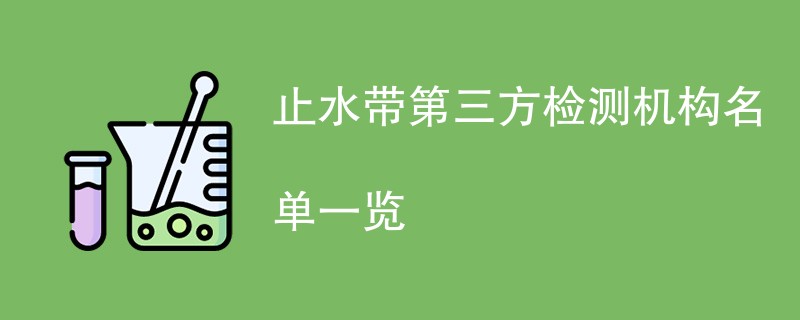 止水带第三方检测机构名单一览